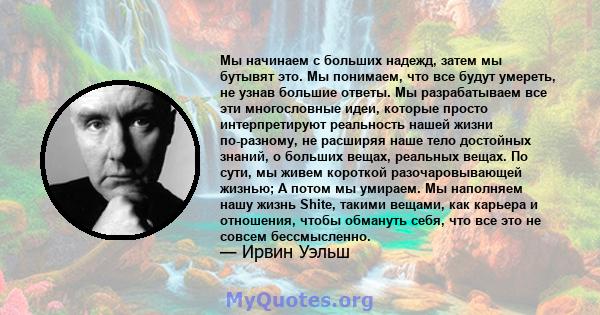 Мы начинаем с больших надежд, затем мы бутывят это. Мы понимаем, что все будут умереть, не узнав большие ответы. Мы разрабатываем все эти многословные идеи, которые просто интерпретируют реальность нашей жизни по-разному, не расширяя наше тело достойных знаний, о больших вещах, реальных вещах. По сути, мы живем короткой разочаровывающей жизнью; А потом мы умираем. Мы наполняем нашу жизнь Shite, такими вещами, как карьера и отношения, чтобы обмануть себя, что все это не совсем бессмысленно.
— Ирвин Уэльш

MyQuotes.org